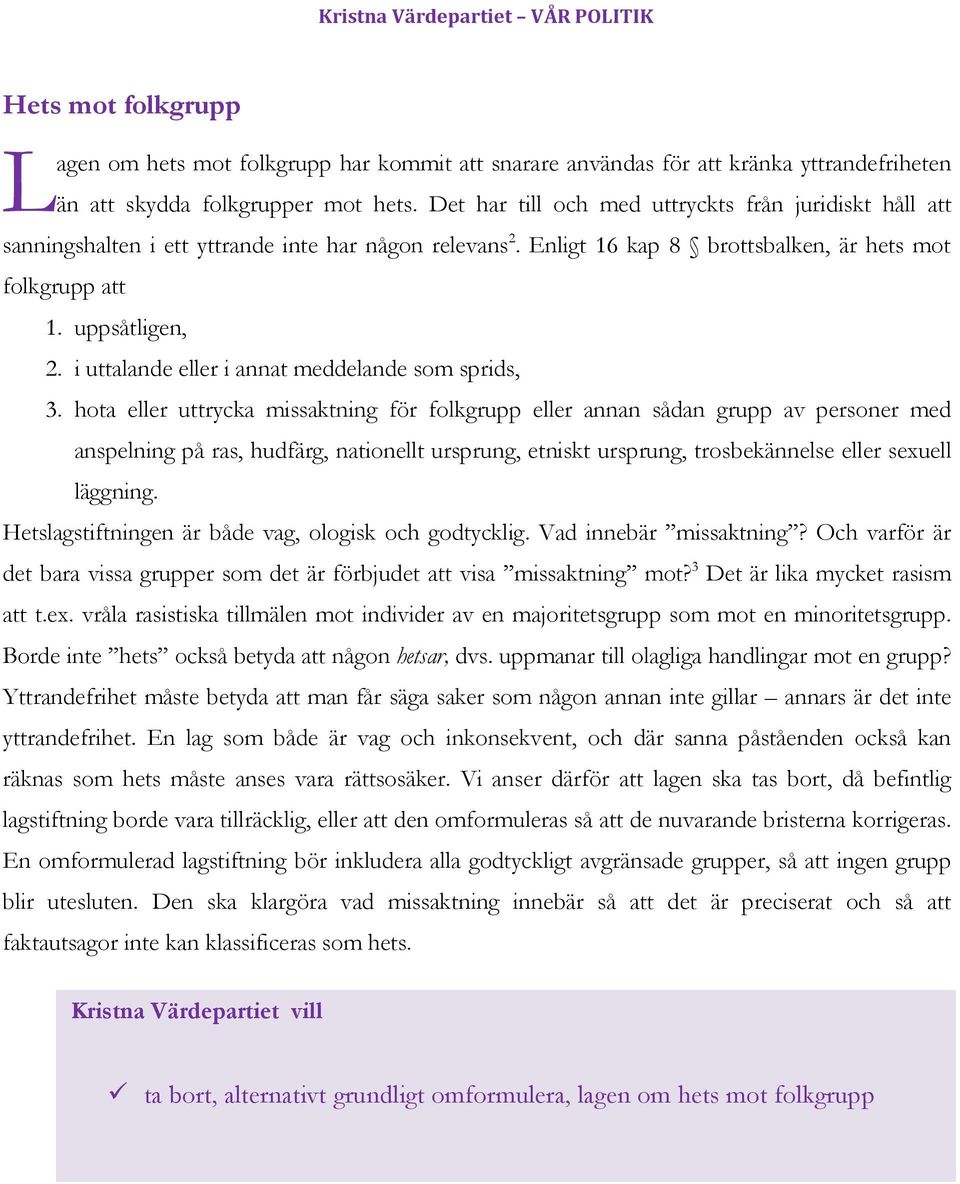 Kristna Värdepartiet – VÅR POLITIK

Hets mot folkgrupp

Lagen om hets mot folkgrupp har kommit att snarare användas för att kränka yttrandefriheten än att skydda folkgrupper mot hets. Det har till och med uttryckts från juridiskt håll att sanningshalten i ett yttrande inte har någon relevans$^2$. Enligt 16 kap 8 § brottsbalken, är hets mot folkgrupp att

1. uppsåtligen,
2. i uttalande eller i annat meddelande som sprids,
3. hota eller uttrycka missaktning för folkgrupp eller annan sådan grupp av personer med anspelning på ras, hudfärg, nationellt ursprung, etniskt ursprung, trosbekännelse eller sexuell läggning.

Hetslagstiftningen är både vag, ologisk och godtycklig. Vad innebär ”missaktning”? Och varför är det bara vissa grupper som det är förbjudet att visa ”missaktning” mot?$^3$ Det är lika mycket rasism att t.ex. vråla rasistiska tillmälen mot individer av en majoritetsgrupp som mot en minoritetsgrupp. Borde inte ”hets” också betyda att någon hetsar, dvs. uppmanar till olagliga handlingar mot en grupp? Yttrandefrihet måste betyda att man får säga saker som någon annan inte gillar – annars är det inte yttrandefrihet. En lag som både är vag och inkonsekvent, och där sanna påståenden också kan räknas som hets måste anses vara rättsosäker. Vi anser därför att lagen ska tas bort, då befintlig lagstiftning borde vara tillräcklig, eller att den omformuleras så att de nuvarande bristerna korrigeras. En omformulerad lagstiftning bör inkludera alla godtyckligt avgränsade grupper, så att ingen grupp blir utesluten. Den ska klargöra vad missaktning innebär så att det är preciserat och så att faktautsagor inte kan klassificeras som hets.

Kristna Värdepartiet vill

✓ ta bort, alternativt grundligt omformulera, lagen om hets mot folkgrupp